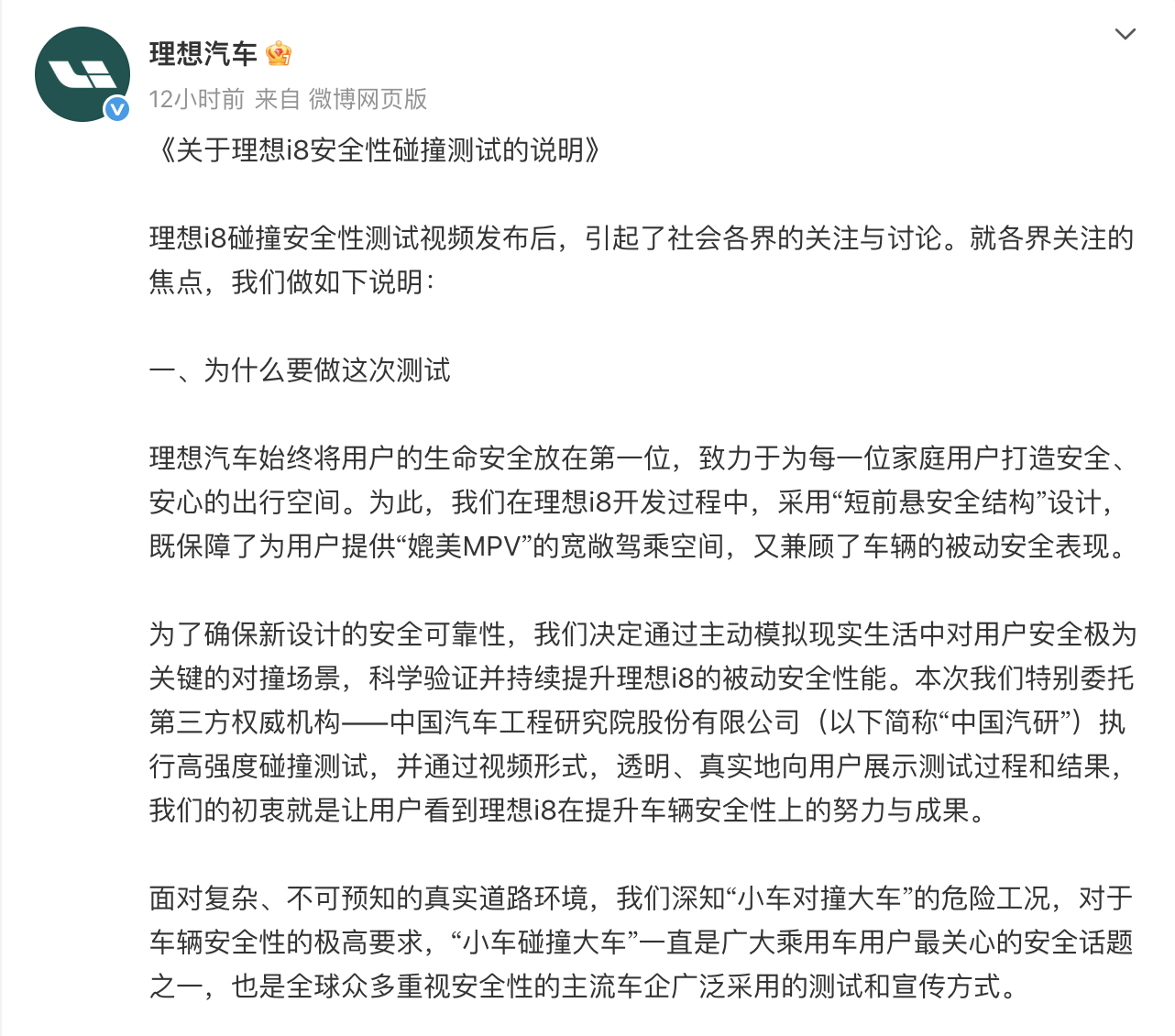 理想汽车

12小时前 来自 微博网页版

《关于理想i8安全性碰撞测试的说明》

理想i8碰撞安全性测试视频发布后，引起了社会各界的关注与讨论。就各界关注的焦点，我们做如下说明：

一、为什么要做这次测试

理想汽车始终将用户的生命安全放在第一位，致力于为每一位家庭用户打造安全、安心的出行空间。为此，我们在理想i8开发过程中，采用“短前悬安全结构”设计，既保障了为用户提供“媲美MPV”的宽敞驾乘空间，又兼顾了车辆的被动安全表现。

为了确保新设计的安全可靠性，我们决定通过主动模拟现实生活中对用户安全极为关键的对撞场景，科学验证并持续提升理想i8的被动安全性能。本次我们特别委托第三方权威机构——中国汽车工程研究院股份有限公司（以下简称“中国汽研”）执行高强度碰撞测试，并通过视频形式，透明、真实地向用户展示测试过程和结果，我们的初衷就是让用户看到理想i8在提升车辆安全性上的努力与成果。

面对复杂、不可预知的真实道路环境，我们深知“小车对撞大车”的危险工况，对于车辆安全性的极高要求，“小车碰撞大车”一直是广大乘用车用户最关心的安全话题之一，也是全球众多重视安全性的主流车企广泛采用的测试和宣传方式。